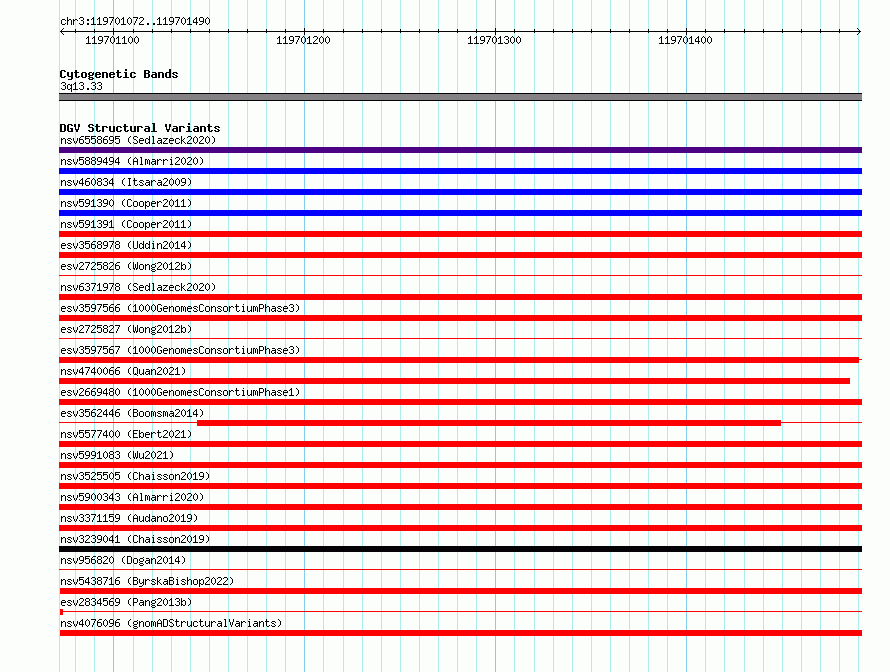 chr3:119701072..119701490

119701100
119701200
119701300
119701400

Cytogenetic Bands
3q13.33

DGV Structural Variants
nsv6558695 (Sedlazeck2020)
nsv5889494 (Almarri2020)
nsv460834 (Itsara2009)
nsv591390 (Cooper2011)
nsv591391 (Cooper2011)
esv3568978 (Uddin2014)
esv2725826 (Wong2012b)
nsv6371978 (Sedlazeck2020)
esv3597566 (1000GenomesConsortiumPhase3)
esv2725827 (Wong2012b)
esv3597567 (1000GenomesConsortiumPhase3)
nsv4740066 (Quan2021)
esv2669480 (1000GenomesConsortiumPhase1)
esv3562446 (Boomsma2014)
nsv5577400 (Ebert2021)
nsv5991083 (Wu2021)
nsv3525505 (Chaisson2019)
nsv5900343 (Almarri2020)
nsv3371159 (Audano2019)
nsv3239041 (Chaisson2019)
nsv956820 (Dogan2014)
nsv5438716 (ByrskaBishop2022)
esv2834569 (Pang2013b)
nsv4076096 (gnomADStructuralVariants)